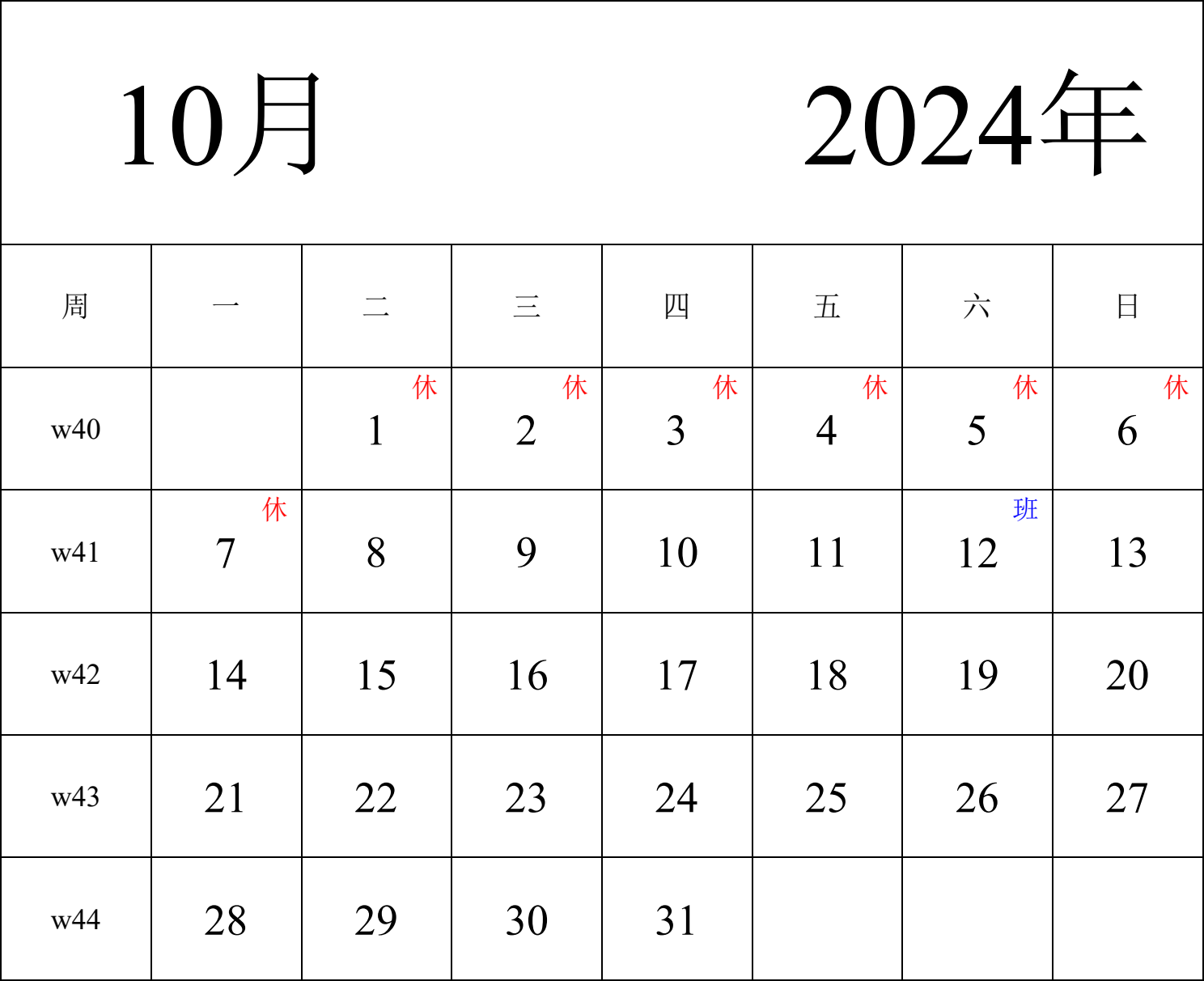 10月 2024年

| 周 | 一 | 二 | 三 | 四 | 五 | 六 | 日 |
|---|---|---|---|---|---|---|---|
| w40 | | 休 1 | 休 2 | 休 3 | 休 4 | 休 5 | 休 6 |
| w41 | 休 7 | 8 | 9 | 10 | 11 | 班 12 | 13 |
| w42 | 14 | 15 | 16 | 17 | 18 | 19 | 20 |
| w43 | 21 | 22 | 23 | 24 | 25 | 26 | 27 |
| w44 | 28 | 29 | 30 | 31 | | | |